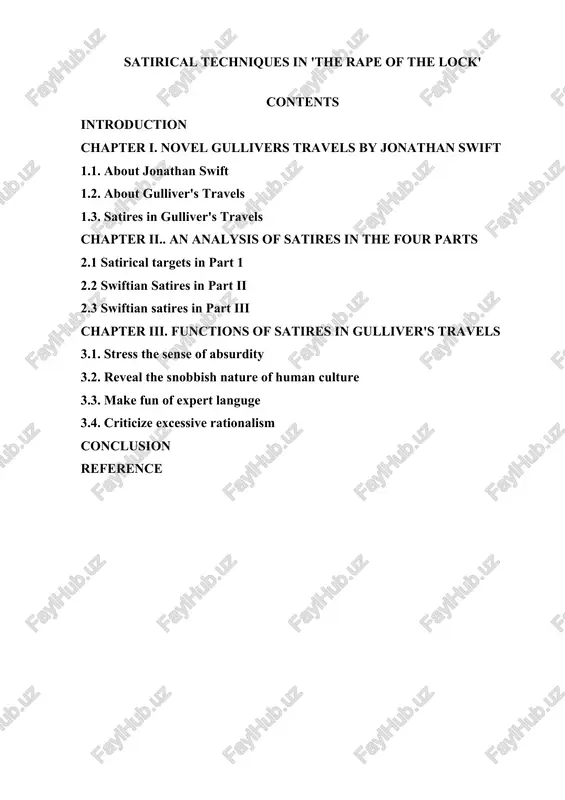 SATIRICAL TECHNIQUES IN 'THE RAPE OF THE LOCK'

CONTENTS

INTRODUCTION
CHAPTER I. NOVEL GULLIVERS TRAVELS BY JONATHAN SWIFT
1.1. About Jonathan Swift
1.2. About Gulliver's Travels
1.3. Satires in Gulliver's Travels
CHAPTER II.. AN ANALYSIS OF SATIRES IN THE FOUR PARTS
2.1 Satirical targets in Part 1
2.2 Swiftian Satires in Part II
2.3 Swiftian satires in Part III
CHAPTER III. FUNCTIONS OF SATIRES IN GULLIVER'S TRAVELS
3.1. Stress the sense of absurdity
3.2. Reveal the snobbish nature of human culture
3.3. Make fun of expert languge
3.4. Criticize excessive rationalism
CONCLUSION
REFERENCE

FaylHub.uz